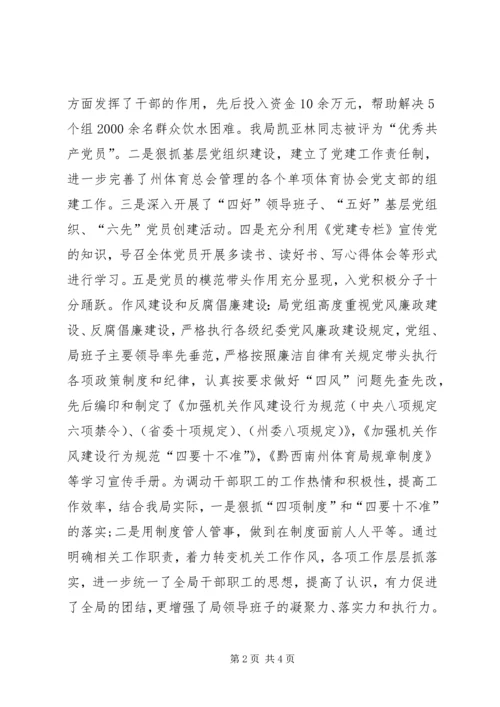 方面发挥了干部的作用，先后投入资金10余万元，帮助解决5个组2000余名群众饮水困难。我局凯亚林同志被评为“优秀共产党员”。二是狠抓基层党组织建设，建立了党建工作责任制，进一步完善了州体育总会管理的各个单项体育协会党支部的组建工作。三是深入开展了“四好”领导班子、“五好”基层党组织、“六先”党员创建活动。四是充分利用《党建专栏》宣传党的知识，号召全体党员开展多读书、读好书、写心得体会等形式进行学习。五是党员的模范带头作用充分显现，入党积极分子十分踊跃。作风建设和反腐倡廉建设：局党组高度重视党风廉政建设、反腐倡廉建设，严格执行各级纪委党风廉政建设规定，党组、局班子主要领导率先垂范，严格按照廉洁自律有关规定带头执行各项政策制度和纪律，认真按要求做好“四风”问题先查先改，先后编印和制定了《加强机关作风建设行为规范（中央八项规定六项禁令）、（省委十项规定）、（州委八项规定）》，《加强机关作风建设行为规范“四要十不准”》，《黔西南州体育局规章制度》等学习宣传手册。为调动干部职工的工作热情和积极性，提高工作效率，结合我局实际，一是狠抓“四项制度”和“四要十不准”的落实；二是用制度管人管事，做到在制度面前人人平等。通过明确相关工作职责，着力转变机关工作作风，各项工作层层抓落实，进一步统一了全局干部职工的思想，提高了认识，有力促进了全局的团结，更增强了局领导班子的凝聚力、落实力和执行力。

第2页 共4页